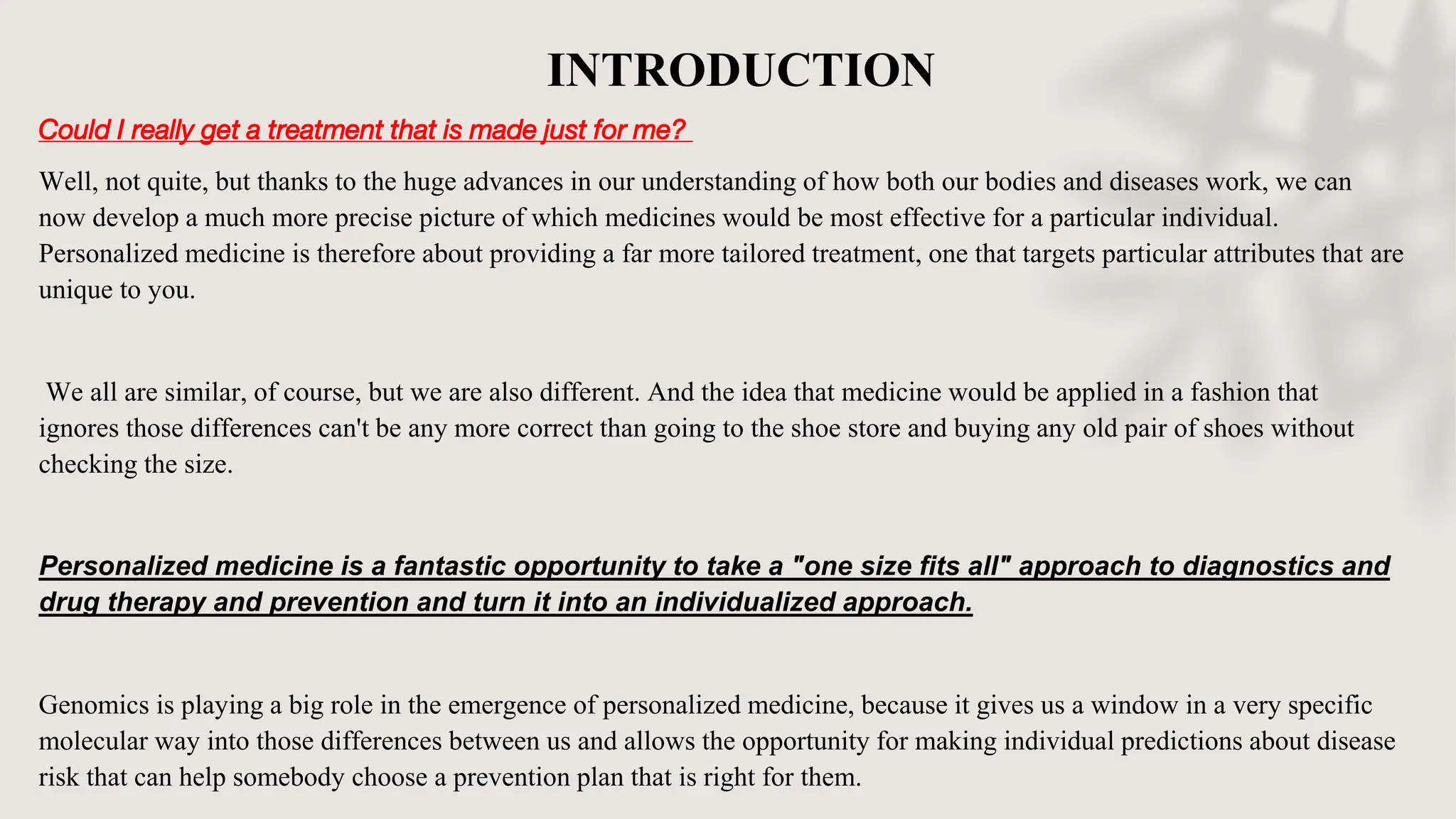 INTRODUCTION

Could I really get a treatment that is made just for me?

Well, not quite, but thanks to the huge advances in our understanding of how both our bodies and diseases work, we can now develop a much more precise picture of which medicines would be most effective for a particular individual. Personalized medicine is therefore about providing a far more tailored treatment, one that targets particular attributes that are unique to you.

We all are similar, of course, but we are also different. And the idea that medicine would be applied in a fashion that ignores those differences can't be any more correct than going to the shoe store and buying any old pair of shoes without checking the size.

Personalized medicine is a fantastic opportunity to take a "one size fits all" approach to diagnostics and drug therapy and prevention and turn it into an individualized approach.

Genomics is playing a big role in the emergence of personalized medicine, because it gives us a window in a very specific molecular way into those differences between us and allows the opportunity for making individual predictions about disease risk that can help somebody choose a prevention plan that is right for them.